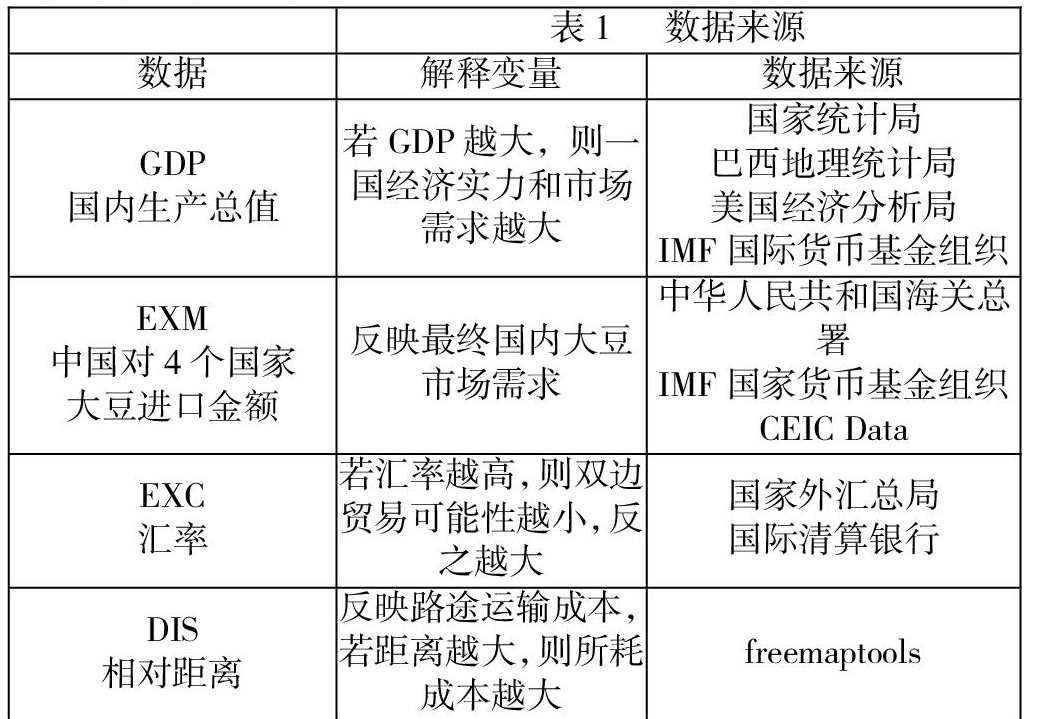 表 1　数据来源

| 数据 | 解释变量 | 数据来源 |
|---|---|---|
| GDP 国内生产总值 | 若 GDP 越大，则一国经济实力和市场需求越大 | 国家统计局 巴西地理统计局 美国经济分析局 IMF 国际货币基金组织 |
| EXM 中国对 4 个国家大豆进口金额 | 反映最终国内大豆市场需求 | 中华人民共和国海关总署 IMF 国家货币基金组织 CEIC Data |
| EXC 汇率 | 若汇率越高,则双边贸易可能性越小,反之越大 | 国家外汇总局 国际清算银行 |
| DIS 相对距离 | 反映路途运输成本,若距离越大,则所耗成本越大 | freemaptools |